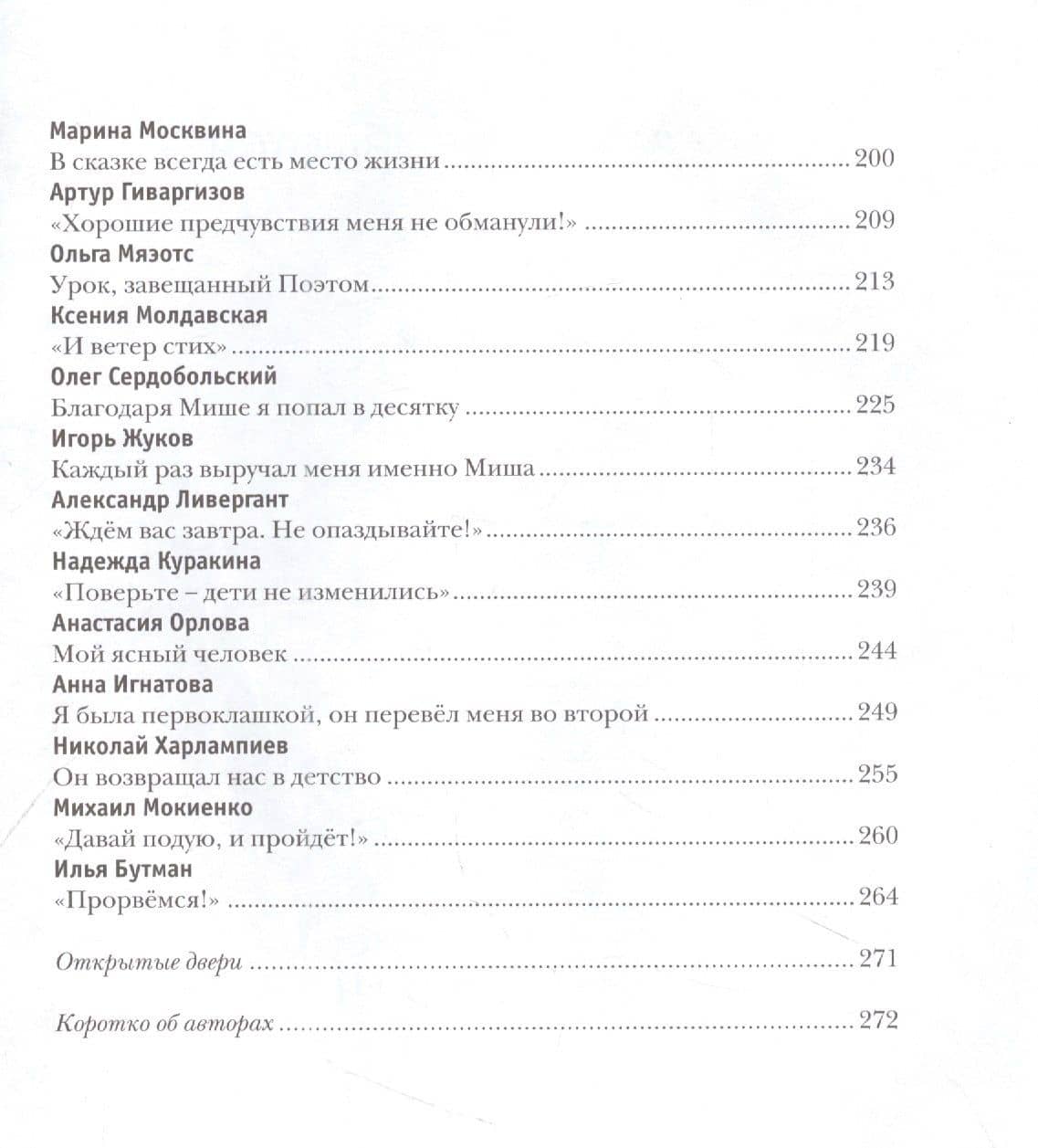 Марина Москвина
В сказке всегда есть место жизни 200
Артур Гиваргизов
«Хорошие предчувствия меня не обманули!» 209
Ольга Мяэотс
Урок, завещанный Поэтом 213
Ксения Молдавская
«И ветер стих» 219
Олег Сердобольский
Благодаря Мише я попал в десятку 225
Игорь Жуков
Каждый раз выручал меня именно Миша 234
Александр Ливергант
«Ждём вас завтра. Не опаздывайте!» 236
Надежда Куракина
«Поверьте – дети не изменились» 239
Анастасия Орлова
Мой ясный человек 244
Анна Игнатова
Я была первоклашкой, он перевёл меня во второй 249
Николай Харлампиев
Он возвращал нас в детство 255
Михаил Мокиенко
«Давай подую, и пройдёт!» 260
Илья Бутман
«Прорвёмся!» 264

Открытые двери 271

Коротко об авторах 272